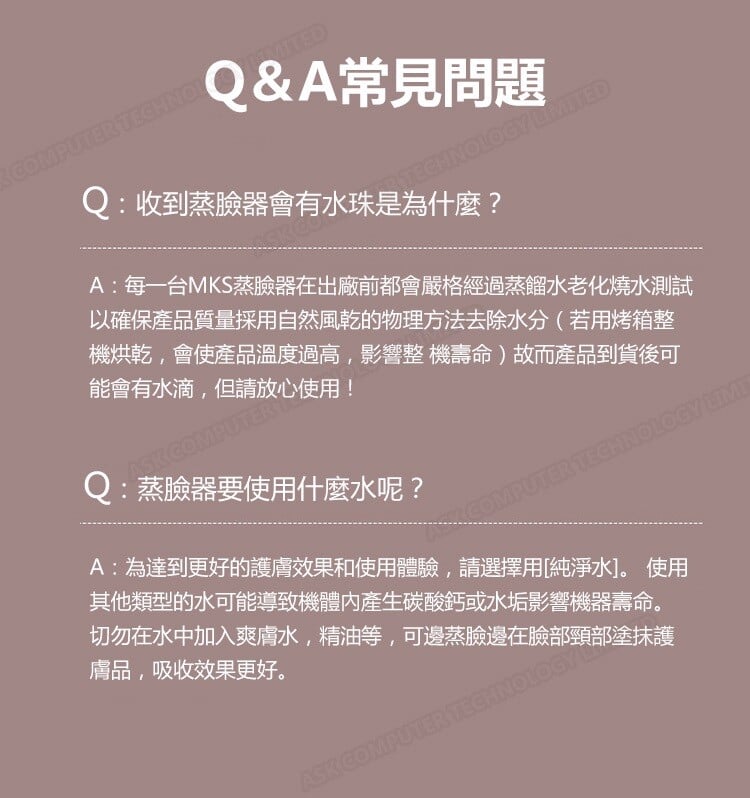 Q&A常見問題

Q：收到蒸臉器會有水珠是為什麼？

A：每一台MKS蒸臉器在出廠前都會嚴格經過蒸餾水老化燒水測試以確保產品質量採用自然風乾的物理方法去除水分（若用烤箱整機烘乾，會使產品溫度過高，影響整 機壽命）故而產品到貨後可能會有水滴，但請放心使用！

Q：蒸臉器要使用什麼水呢？

A：為達到更好的護膚效果和使用體驗，請選擇用[純淨水]。 使用其他類型的水可能導致機體內產生碳酸鈣或水垢影響機器壽命。切勿在水中加入爽膚水，精油等，可邊蒸臉邊在臉部頸部塗抹護膚品，吸收效果更好。

ASK COMPUTER TECHNOLOGY LIMITED